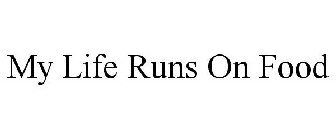 My Life Runs On Food